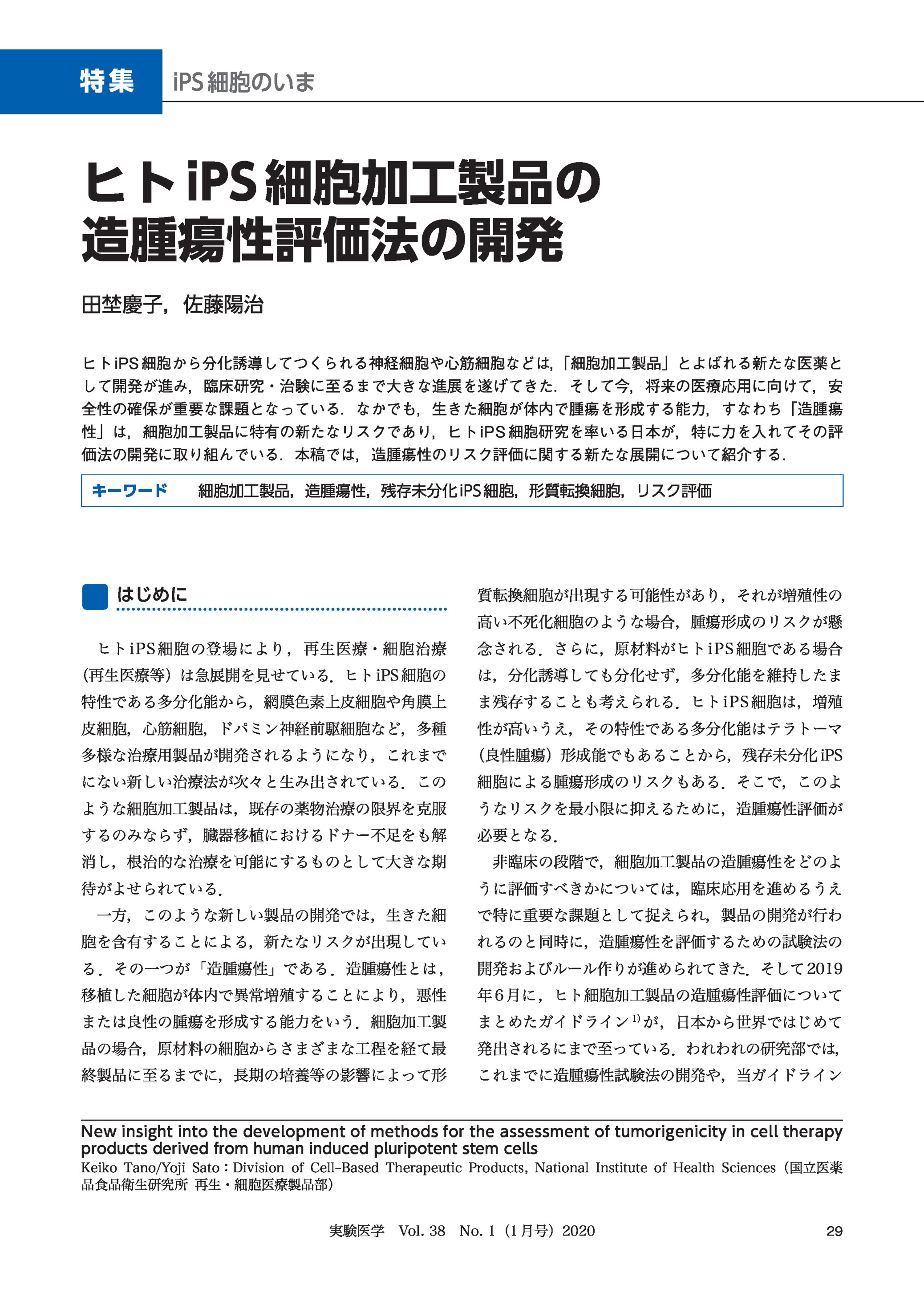 特集 iPS細胞のいま

ヒトiPS細胞加工製品の造腫瘍性評価法の開発

田埜慶子，佐藤陽治

ヒトiPS細胞から分化誘導してつくられる神経細胞や心筋細胞などは，「細胞加工製品」とよばれる新たな医薬として開発が進み，臨床研究・治験に至るまで大きな進展を遂げてきた．そして今，将来の医療応用に向けて，安全性の確保が重要な課題となっている．なかでも，生きた細胞が体内で腫瘍を形成する能力，すなわち「造腫瘍性」は，細胞加工製品に特有の新たなリスクであり，ヒトiPS細胞研究を率いる日本が，特に力を入れてその評価法の開発に取り組んでいる．本稿では，造腫瘍性のリスク評価に関する新たな展開について紹介する．

キーワード 細胞加工製品，造腫瘍性，残存未分化iPS細胞，形質転換細胞，リスク評価

はじめに

ヒトiPS細胞の登場により，再生医療・細胞治療（再生医療等）は急展開を見せている．ヒトiPS細胞の特性である多分化能から，網膜色素上皮細胞や角膜上皮細胞，心筋細胞，ドパミン神経前駆細胞など，多種多様な治療用製品が開発されるようになり，これまでにない新しい治療法が次々と生み出されている．このような細胞加工製品は，既存の薬物治療の限界を克服するのみならず，臓器移植におけるドナー不足をも解消し，根治的な治療を可能にするものとして大きな期待がよせられている．

一方，このような新しい製品の開発では，生きた細胞を含有することによる，新たなリスクが出現している．その一つが「造腫瘍性」である．造腫瘍性とは，移植した細胞が体内で異常増殖することにより，悪性または良性の腫瘍を形成する能力をいう．細胞加工製品の場合，原材料の細胞からさまざまな工程を経て最終製品に至るまでに，長期の培養等の影響によって形質転換細胞が出現する可能性があり，それが増殖性の高い不死化細胞のような場合，腫瘍形成のリスクが懸念される．さらに，原材料がヒトiPS細胞である場合は，分化誘導しても分化せず，多分化能を維持したまま残存することも考えられる．ヒトiPS細胞は，増殖性が高いうえ，その特性である多分化能はテラトーマ（良性腫瘍）形成能でもあることから，残存未分化iPS細胞による腫瘍形成のリスクもある．そこで，このようなリスクを最小限に抑えるために，造腫瘍性評価が必要となる．

非臨床の段階で，細胞加工製品の造腫瘍性をどのように評価すべきかについては，臨床応用を進めるうえで特に重要な課題として捉えられ，製品の開発が行われるのと同時に，造腫瘍性を評価するための試験法の開発およびルール作りが進められてきた．そして2019年6月に，ヒト細胞加工製品の造腫瘍性評価についてまとめたガイドライン$^{1)}$が，日本から世界ではじめて発出されるにまで至っている．われわれの研究部では，これまでに造腫瘍性試験法の開発や，当ガイドライン

New insight into the development of methods for the assessment of tumorigenicity in cell therapy products derived from human induced pluripotent stem cells
Keiko Tano/Yoji Sato：Division of Cell-Based Therapeutic Products, National Institute of Health Sciences（国立医薬品食品衛生研究所 再生・細胞医療製品部）

実験医学 Vol. 38 No. 1（1月号）2020 29